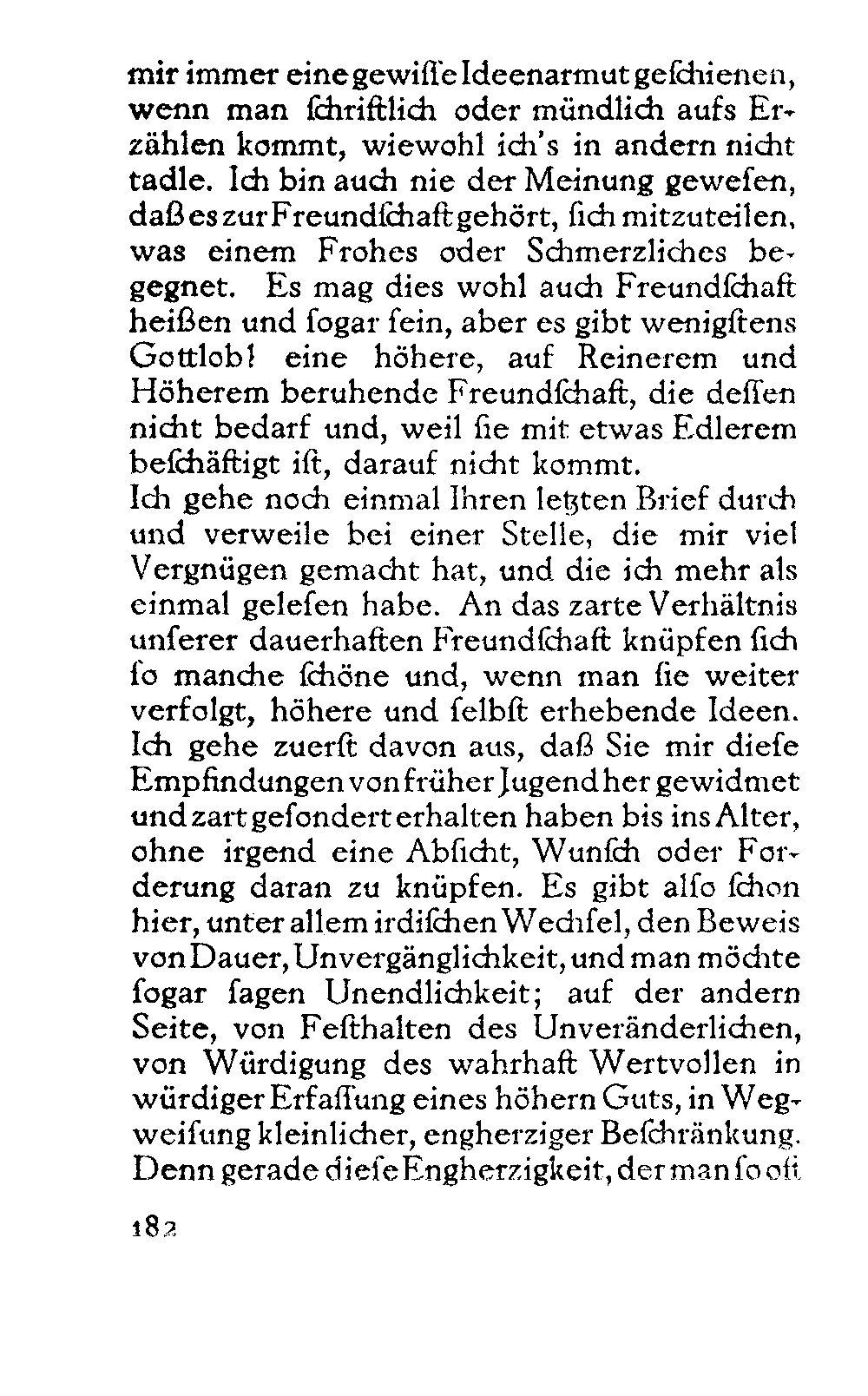 mir immer eine gewiſſe Ideenarmut geſchienen, wenn man ſchriftlich oder mündlich aufs Erzählen kommt, wiewohl ich's in andern nicht tadle. Ich bin auch nie der Meinung geweſen, daß es zur Freundſchaft gehört, ſich mitzuteilen, was einem Frohes oder Schmerzliches begegnet. Es mag dies wohl auch Freundſchaft heißen und ſogar ſein, aber es gibt wenigſtens Gottlob! eine höhere, auf Reinerem und Höherem beruhende Freundſchaft, die deſſen nicht bedarf und, weil ſie mit etwas Edlerem beſchäftigt iſt, darauf nicht kommt.
Ich gehe noch einmal Ihren letzten Brief durch und verweile bei einer Stelle, die mir viel Vergnügen gemacht hat, und die ich mehr als einmal geleſen habe. An das zarte Verhältnis unſerer dauerhaften Freundſchaft knüpfen ſich ſo manche ſchöne und, wenn man ſie weiter verfolgt, höhere und ſelbſt erhebende Ideen. Ich gehe zuerſt davon aus, daß Sie mir dieſe Empfindungen von früher Jugend her gewidmet und zart geſondert erhalten haben bis ins Alter, ohne irgend eine Abſicht, Wunſch oder Forderung daran zu knüpfen. Es gibt alſo ſchon hier, unter allem irdiſchen Wechſel, den Beweis von Dauer, Unvergänglichkeit, und man möchte ſogar ſagen Unendlichkeit; auf der andern Seite, von Feſthalten des Unveränderlichen, von Würdigung des wahrhaft Wertvollen in würdiger Erfaſſung eines höhern Guts, in Wegweiſung kleinlicher, engherziger Beſchränkung. Denn gerade dieſe Engherzigkeit, der man ſo oft

182